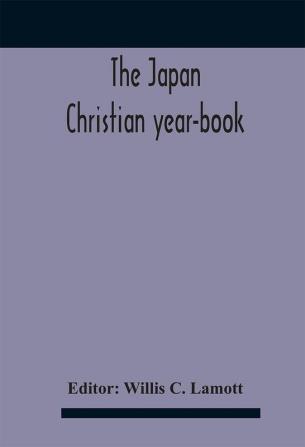 The Japan
Christian year-book

Editor: Willis C. Lamott